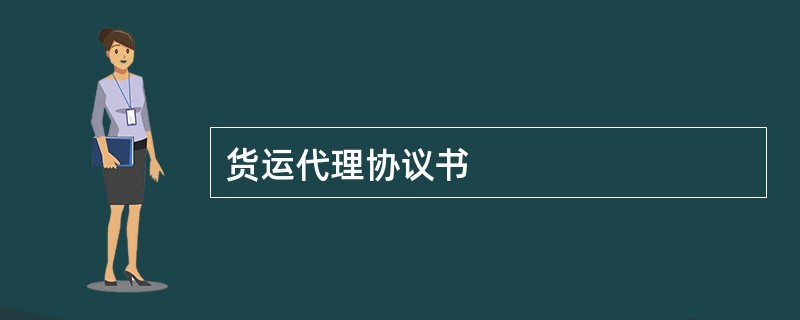 货运代理协议书